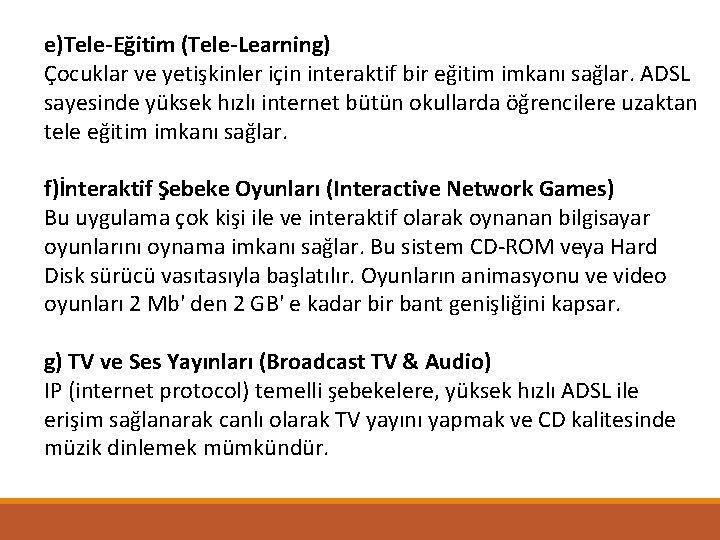 e)Tele-Eğitim (Tele-Learning)
Çocuklar ve yetişkinler için interaktif bir eğitim imkanı sağlar. ADSL sayesinde yüksek hızlı internet bütün okullarda öğrencilere uzaktan tele eğitim imkanı sağlar.

f)İnteraktif Şebeke Oyunları (Interactive Network Games)
Bu uygulama çok kişi ile ve interaktif olarak oynanan bilgisayar oyunlarını oynama imkanı sağlar. Bu sistem CD-ROM veya Hard Disk sürücü vasıtasıyla başlatılır. Oyunların animasyonu ve video oyunları 2 Mb' den 2 GB' e kadar bir bant genişliğini kapsar.

g) TV ve Ses Yayınları (Broadcast TV & Audio)
IP (internet protocol) temelli şebekelere, yüksek hızlı ADSL ile erişim sağlanarak canlı olarak TV yayını yapmak ve CD kalitesinde müzik dinlemek mümkündür.